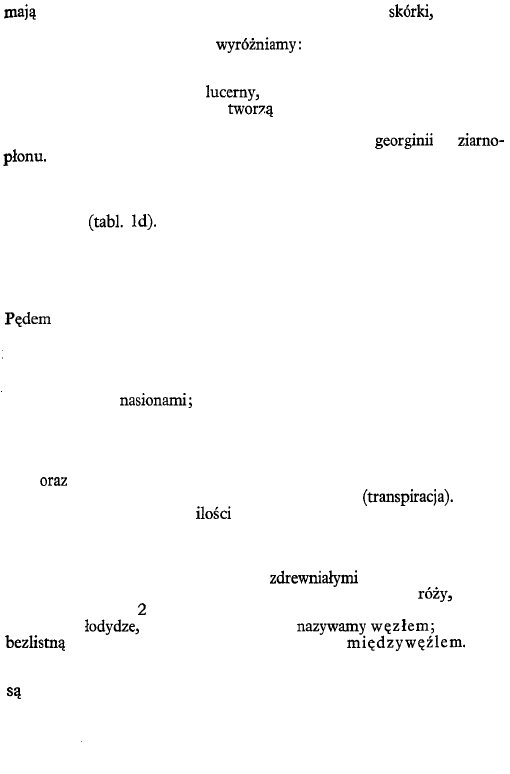 mają skórki,

wyróżniamy:

lucerny,
tworzą

georginii ziarnopłonu.

(tabl. 1d).

Pędem

nasionami;

oraz
(transpiracja).
ilości

zdrewniałymi
róży,
2
łodydze, nazywamy węzłem;
bezlistną międzywęźlem.

są